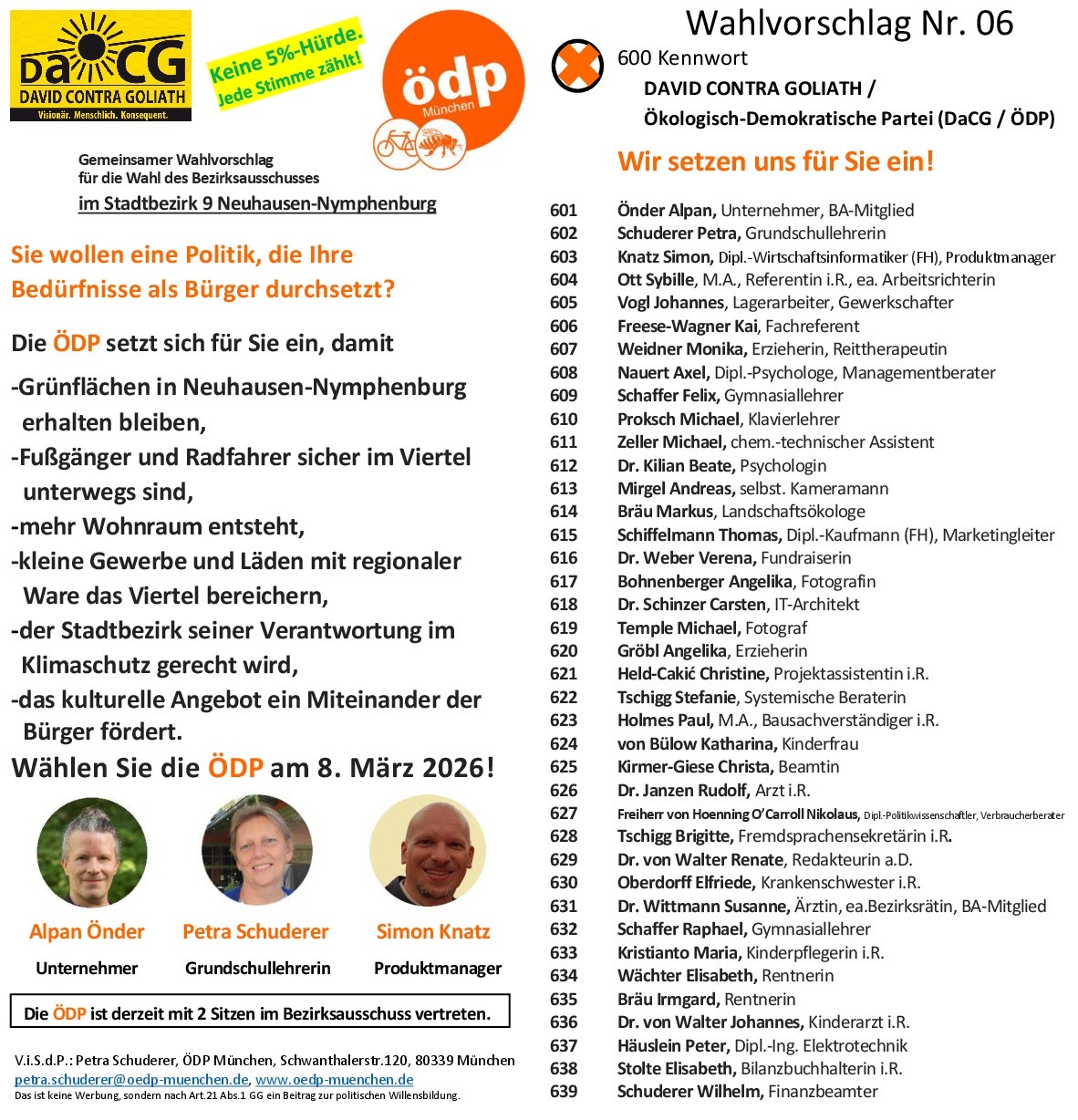 DaCG
DAVID CONTRA GOLIATH
Visionär. Menschlich. Konsequent.

Keine 5%-Hürde.
Jede Stimme zählt!

ödp
München

Gemeinsamer Wahlvorschlag
für die Wahl des Bezirksausschusses
im Stadtbezirk 9 Neuhausen-Nymphenburg

Sie wollen eine Politik, die Ihre Bedürfnisse als Bürger durchsetzt?

Die ÖDP setzt sich für Sie ein, damit

-Grünflächen in Neuhausen-Nymphenburg erhalten bleiben,
-Fußgänger und Radfahrer sicher im Viertel unterwegs sind,
-mehr Wohnraum entsteht,
-kleine Gewerbe und Läden mit regionaler Ware das Viertel bereichern,
-der Stadtbezirk seiner Verantwortung im Klimaschutz gerecht wird,
-das kulturelle Angebot ein Miteinander der Bürger fördert.

Wählen Sie die ÖDP am 8. März 2026!

Alpan Önder
Unternehmer

Petra Schuderer
Grundschullehrerin

Simon Knatz
Produktmanager

Die ÖDP ist derzeit mit 2 Sitzen im Bezirksausschuss vertreten.

V.i.S.d.P.: Petra Schuderer, ÖDP München, Schwanthalerstr.120, 80339 München
petra.schuderer@oedp-muenchen.de, www.oedp-muenchen.de
Das ist keine Werbung, sondern nach Art.21 Abs.1 GG ein Beitrag zur politischen Willensbildung.

Wahlvorschlag Nr. 06

600 Kennwort
DAVID CONTRA GOLIATH /
Ökologisch-Demokratische Partei (DaCG / ÖDP)

Wir setzen uns für Sie ein!

601 Önder Alpan, Unternehmer, BA-Mitglied
602 Schuderer Petra, Grundschullehrerin
603 Knatz Simon, Dipl.-Wirtschaftsinformatiker (FH), Produktmanager
604 Ott Sybille, M.A., Referentin i.R., ea. Arbeitsrichterin
605 Vogl Johannes, Lagerarbeiter, Gewerkschafter
606 Freese-Wagner Kai, Fachreferent
607 Weidner Monika, Erzieherin, Reittherapeutin
608 Nauert Axel, Dipl.-Psychologe, Managementberater
609 Schaffer Felix, Gymnasiallehrer
610 Proksch Michael, Klavierlehrer
611 Zeller Michael, chem.-technischer Assistent
612 Dr. Kilian Beate, Psychologin
613 Mirgel Andreas, selbst. Kameramann
614 Bräu Markus, Landschaftsökologe
615 Schiffelmann Thomas, Dipl.-Kaufmann (FH), Marketingleiter
616 Dr. Weber Verena, Fundraiserin
617 Bohnenberger Angelika, Fotografin
618 Dr. Schinzer Carsten, IT-Architekt
619 Temple Michael, Fotograf
620 Gröbl Angelika, Erzieherin
621 Held-Cakić Christine, Projektassistentin i.R.
622 Tschigg Stefanie, Systemische Beraterin
623 Holmes Paul, M.A., Bausachverständiger i.R.
624 von Bülow Katharina, Kinderfrau
625 Kirmer-Giese Christa, Beamtin
626 Dr. Janzen Rudolf, Arzt i.R.
627 Freiherr von Hoenning O'Carroll Nikolaus, Dipl.-Politikwissenschaftler, Verbraucherberater
628 Tschigg Brigitte, Fremdsprachensekretärin i.R.
629 Dr. von Walter Renate, Redakteurin a.D.
630 Oberdorff Elfriede, Krankenschwester i.R.
631 Dr. Wittmann Susanne, Ärztin, ea.Bezirksrätin, BA-Mitglied
632 Schaffer Raphael, Gymnasiallehrer
633 Kristianto Maria, Kinderpflegerin i.R.
634 Wächter Elisabeth, Rentnerin
635 Bräu Irmgard, Rentnerin
636 Dr. von Walter Johannes, Kinderarzt i.R.
637 Häuslein Peter, Dipl.-Ing. Elektrotechnik
638 Stolte Elisabeth, Bilanzbuchhalterin i.R.
639 Schuderer Wilhelm, Finanzbeamter